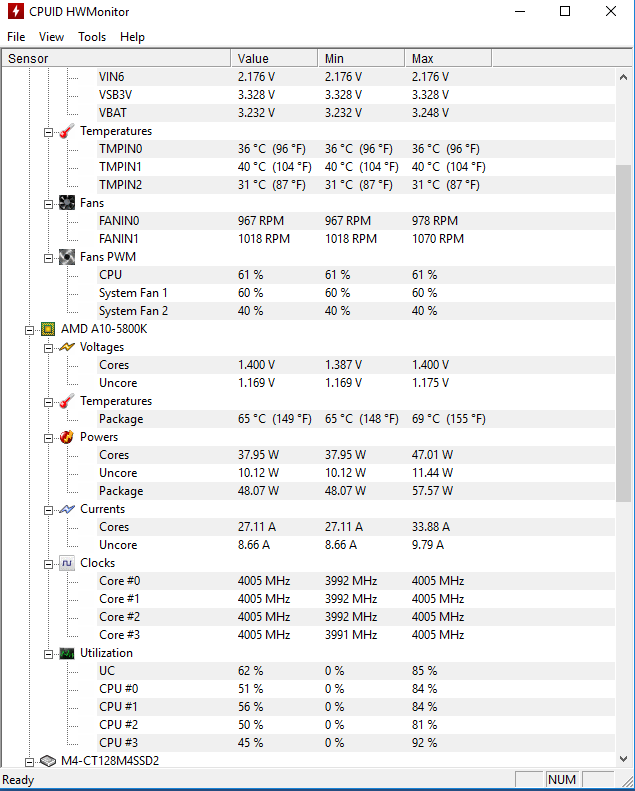 CPUID HWMonitor

File View Tools Help

| Sensor | Value | Min | Max |
|---|---|---|---|
| VIN6 | 2.176 V | 2.176 V | 2.176 V |
| VSB3V | 3.328 V | 3.328 V | 3.328 V |
| VBAT | 3.232 V | 3.232 V | 3.248 V |
| Temperatures | | | |
| TMPIN0 | 36 °C (96 °F) | 36 °C (96 °F) | 36 °C (96 °F) |
| TMPIN1 | 40 °C (104 °F) | 40 °C (104 °F) | 40 °C (104 °F) |
| TMPIN2 | 31 °C (87 °F) | 31 °C (87 °F) | 31 °C (87 °F) |
| Fans | | | |
| FANIN0 | 967 RPM | 967 RPM | 978 RPM |
| FANIN1 | 1018 RPM | 1018 RPM | 1070 RPM |
| Fans PWM | | | |
| CPU | 61 % | 61 % | 61 % |
| System Fan 1 | 60 % | 60 % | 60 % |
| System Fan 2 | 40 % | 40 % | 40 % |
| AMD A10-5800K | | | |
| Voltages | | | |
| Cores | 1.400 V | 1.387 V | 1.400 V |
| Uncore | 1.169 V | 1.169 V | 1.175 V |
| Temperatures | | | |
| Package | 65 °C (149 °F) | 65 °C (148 °F) | 69 °C (155 °F) |
| Powers | | | |
| Cores | 37.95 W | 37.95 W | 47.01 W |
| Uncore | 10.12 W | 10.12 W | 11.44 W |
| Package | 48.07 W | 48.07 W | 57.57 W |
| Currents | | | |
| Cores | 27.11 A | 27.11 A | 33.88 A |
| Uncore | 8.66 A | 8.66 A | 9.79 A |
| Clocks | | | |
| Core #0 | 4005 MHz | 3992 MHz | 4005 MHz |
| Core #1 | 4005 MHz | 3992 MHz | 4005 MHz |
| Core #2 | 4005 MHz | 3992 MHz | 4005 MHz |
| Core #3 | 4005 MHz | 3991 MHz | 4005 MHz |
| Utilization | | | |
| UC | 62 % | 0 % | 85 % |
| CPU #0 | 51 % | 0 % | 84 % |
| CPU #1 | 56 % | 0 % | 84 % |
| CPU #2 | 50 % | 0 % | 81 % |
| CPU #3 | 45 % | 0 % | 92 % |
| M4-CT128M4SSD2 | | | |

Ready NUM